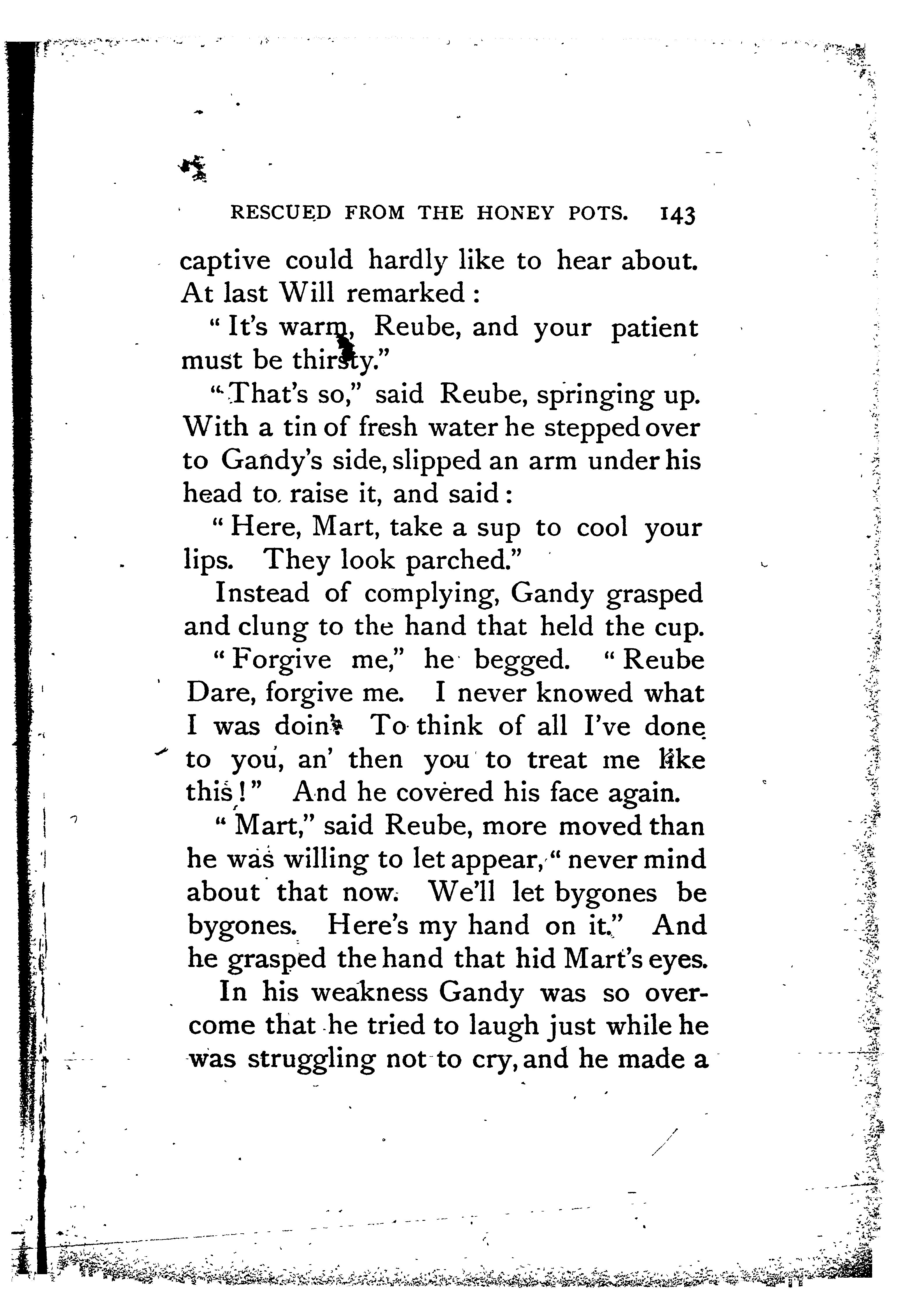 RESCUED FROM THE HONEY POTS. 143

captive could hardly like to hear about. At last Will remarked:

"It's warm, Reube, and your patient must be thirsty."

"That's so," said Reube, springing up. With a tin of fresh water he stepped over to Gandy's side, slipped an arm under his head to raise it, and said:

"Here, Mart, take a sup to cool your lips. They look parched."

Instead of complying, Gandy grasped and clung to the hand that held the cup.

"Forgive me," he begged. "Reube Dare, forgive me. I never knowed what I was doin'. To think of all I've done to you, an' then you to treat me like this!" And he covered his face again.

"Mart," said Reube, more moved than he was willing to let appear, "never mind about that now. We'll let bygones be bygones. Here's my hand on it." And he grasped the hand that hid Mart's eyes.

In his weakness Gandy was so overcome that he tried to laugh just while he was struggling not to cry, and he made a